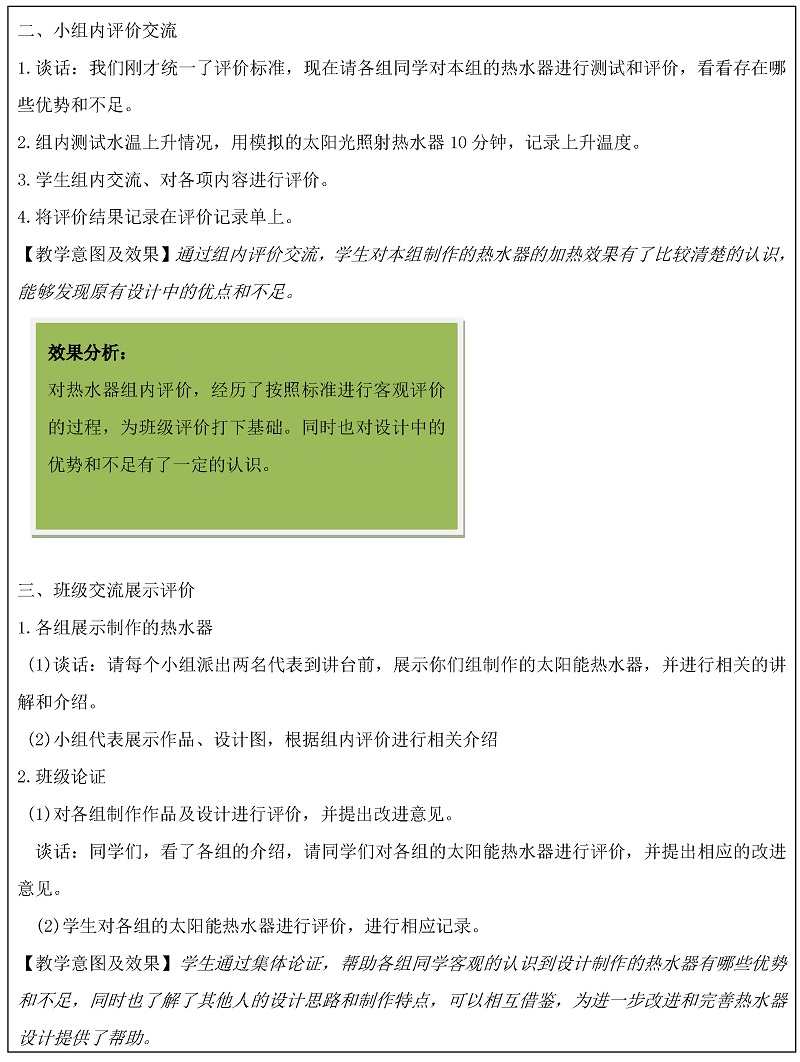 二、小组内评价交流

1.谈话：我们刚才统一了评价标准，现在请各组同学对本组的热水器进行测试和评价，看看存在哪些优势和不足。

2.组内测试水温上升情况，用模拟的太阳光照射热水器 10 分钟，记录上升温度。

3.学生组内交流、对各项内容进行评价。

4.将评价结果记录在评价记录单上。

【教学意图及效果】通过组内评价交流，学生对本组制作的热水器的加热效果有了比较清楚的认识，能够发现原有设计中的优点和不足。

效果分析：

对热水器组内评价，经历了按照标准进行客观评价的过程，为班级评价打下基础。同时也对设计中的优势和不足有了一定的认识。

三、班级交流展示评价

1.各组展示制作的热水器

(1)谈话：请每个小组派出两名代表到讲台前，展示你们组制作的太阳能热水器，并进行相关的讲解和介绍。

(2)小组代表展示作品、设计图，根据组内评价进行相关介绍

2.班级论证

(1)对各组制作作品及设计进行评价，并提出改进意见。

谈话：同学们，看了各组的介绍，请同学们对各组的太阳能热水器进行评价，并提出相应的改进意见。

(2)学生对各组的太阳能热水器进行评价，进行相应记录。

【教学意图及效果】学生通过集体论证，帮助各组同学客观的认识到设计制作的热水器有哪些优势和不足，同时也了解了其他人的设计思路和制作特点，可以相互借鉴，为进一步改进和完善热水器设计提供了帮助。